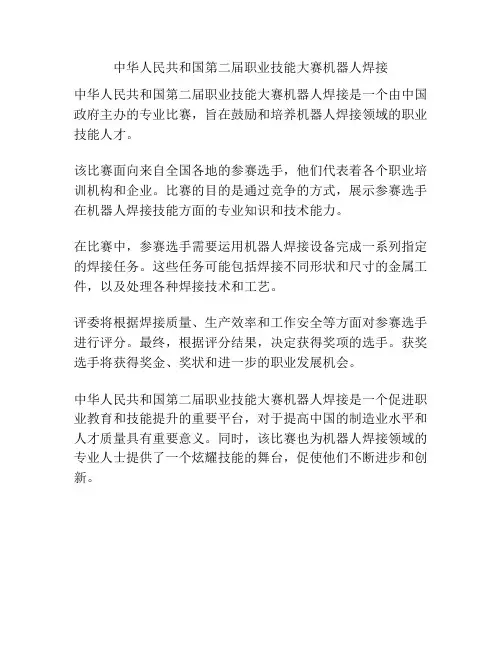 中华人民共和国第二届职业技能大赛机器人焊接

中华人民共和国第二届职业技能大赛机器人焊接是一个由中国政府主办的专业比赛，旨在鼓励和培养机器人焊接领域的职业技能人才。

该比赛面向来自全国各地的参赛选手，他们代表着各个职业培训机构和企业。比赛的目的是通过竞争的方式，展示参赛选手在机器人焊接技能方面的专业知识和技术能力。

在比赛中，参赛选手需要运用机器人焊接设备完成一系列指定的焊接任务。这些任务可能包括焊接不同形状和尺寸的金属工件，以及处理各种焊接技术和工艺。

评委将根据焊接质量、生产效率和工作安全等方面对参赛选手进行评分。最终，根据评分结果，决定获得奖项的选手。获奖选手将获得奖金、奖状和进一步的职业发展机会。

中华人民共和国第二届职业技能大赛机器人焊接是一个促进职业教育和技能提升的重要平台，对于提高中国的制造业水平和人才质量具有重要意义。同时，该比赛也为机器人焊接领域的专业人士提供了一个炫耀技能的舞台，促使他们不断进步和创新。